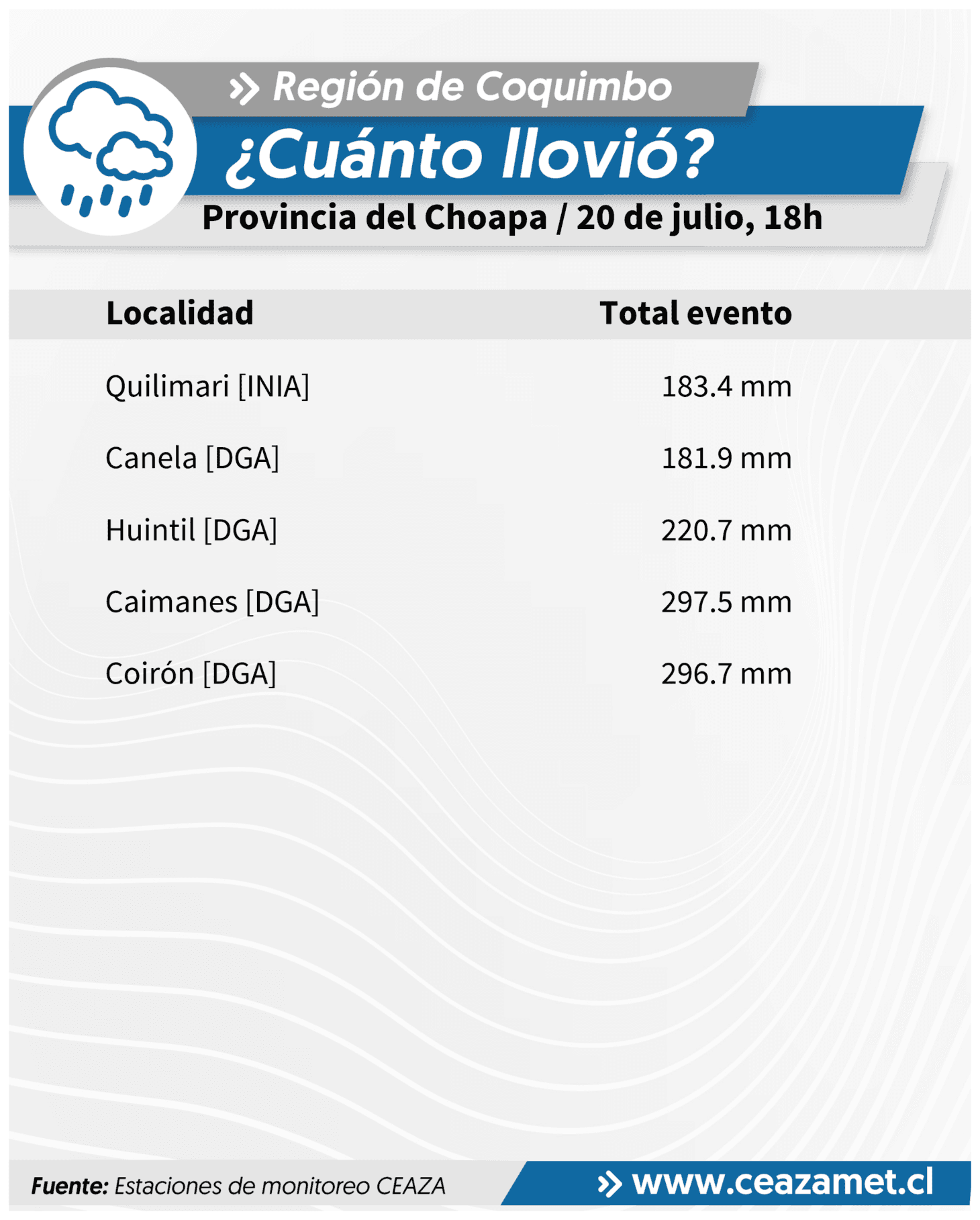 » Región de Coquimbo

¿Cuánto llovió?

Provincia del Choapa / 20 de julio, 18h

| Localidad | Total evento |
|---|---|
| Quilimari [INIA] | 183.4 mm |
| Canela [DGA] | 181.9 mm |
| Huintil [DGA] | 220.7 mm |
| Caimanes [DGA] | 297.5 mm |
| Coirón [DGA] | 296.7 mm |

Fuente: Estaciones de monitoreo CEAZA

» www.ceazamet.cl